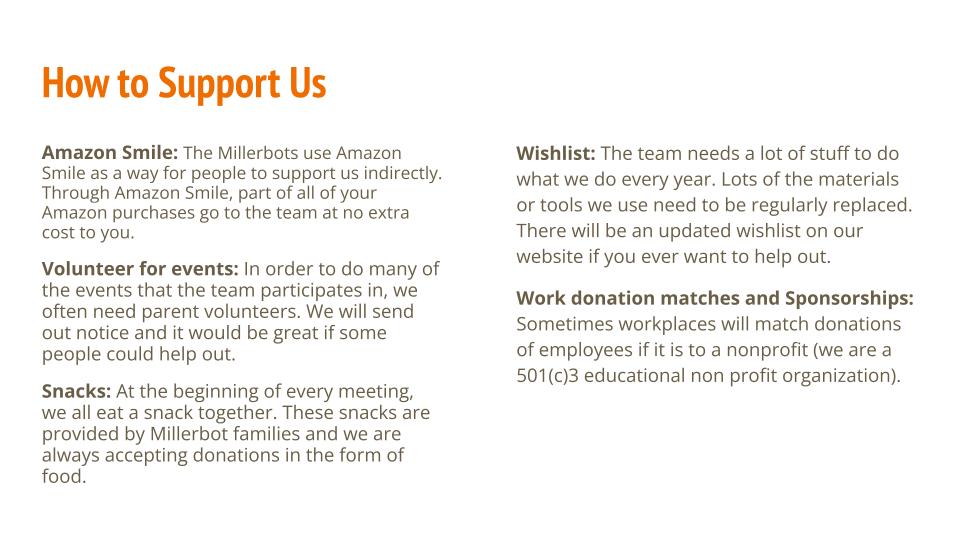 How to Support Us

Amazon Smile: The Millerbots use Amazon Smile as a way for people to support us indirectly. Through Amazon Smile, part of all of your Amazon purchases go to the team at no extra cost to you.

Volunteer for events: In order to do many of the events that the team participates in, we often need parent volunteers. We will send out notice and it would be great if some people could help out.

Snacks: At the beginning of every meeting, we all eat a snack together. These snacks are provided by Millerbot families and we are always accepting donations in the form of food.

Wishlist: The team needs a lot of stuff to do what we do every year. Lots of the materials or tools we use need to be regularly replaced. There will be an updated wishlist on our website if you ever want to help out.

Work donation matches and Sponsorships: Sometimes workplaces will match donations of employees if it is to a nonprofit (we are a 501(c)3 educational non profit organization).